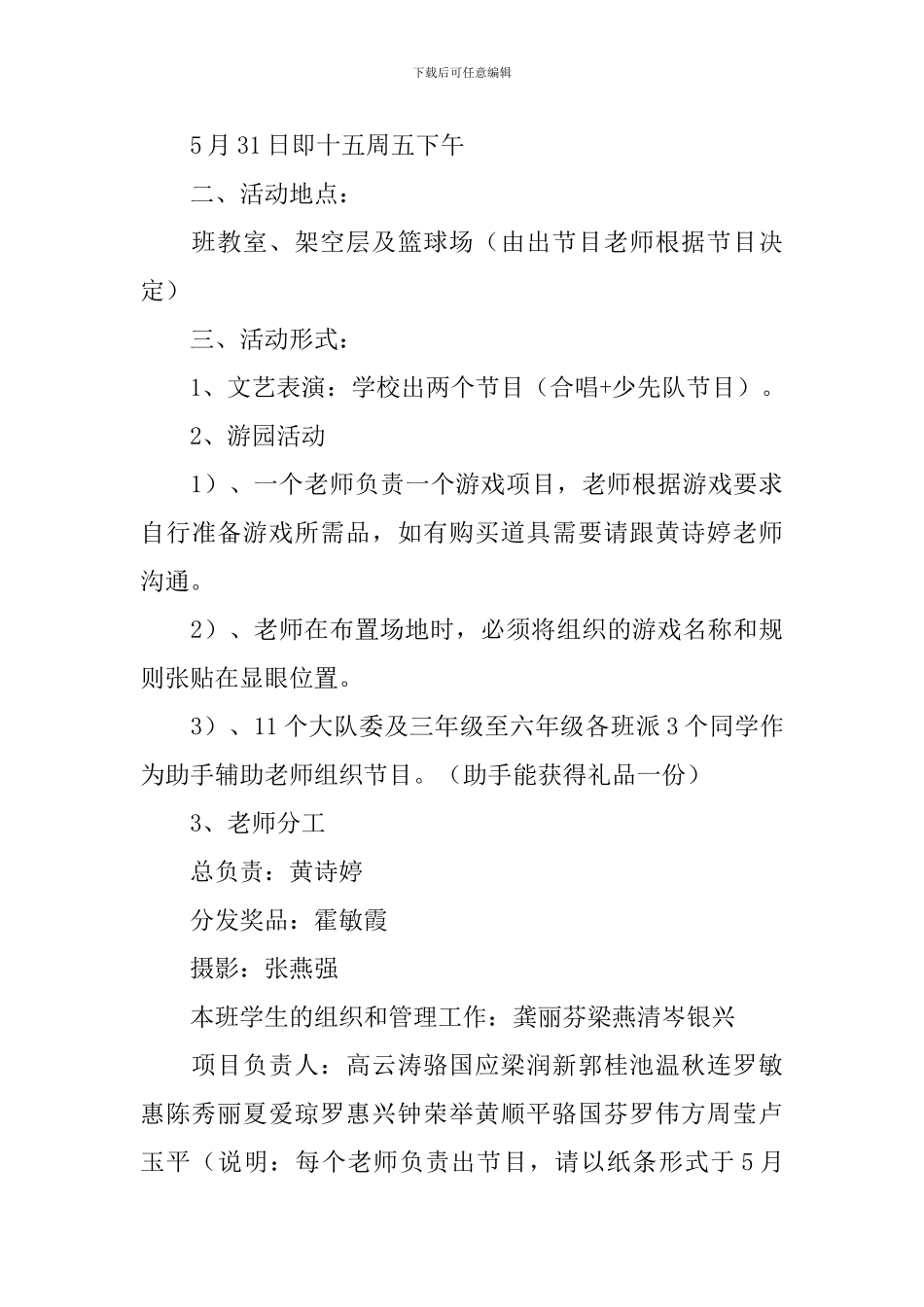 下载后可任意编辑

5月31日即十五周五下午

二、活动地点：

班教室、架空层及篮球场（由出节目老师根据节目决定）

三、活动形式：

1、文艺表演：学校出两个节目（合唱+少先队节目）。

2、游园活动

1）、一个老师负责一个游戏项目，老师根据游戏要求自行准备游戏所需品，如有购买道具需要请跟黄诗婷老师沟通。

2）、老师在布置场地时，必须将组织的游戏名称和规则张贴在显眼位置。

3）、11个大队委及三年级至六年级各班派3个同学作为助手辅助老师组织节目。（助手能获得礼品一份）

3、老师分工

总负责：黄诗婷

分发奖品：霍敏霞

摄影：张燕强

本班学生的组织和管理工作：龚丽芬梁燕清岑银兴

项目负责人：高云涛骆国应梁润新郭桂池温秋连罗敏惠陈秀丽夏爱琼罗惠兴钟荣举黄顺平骆国芬罗伟方周莹卢玉平（说明：每个老师负责出节目，请以纸条形式于5月